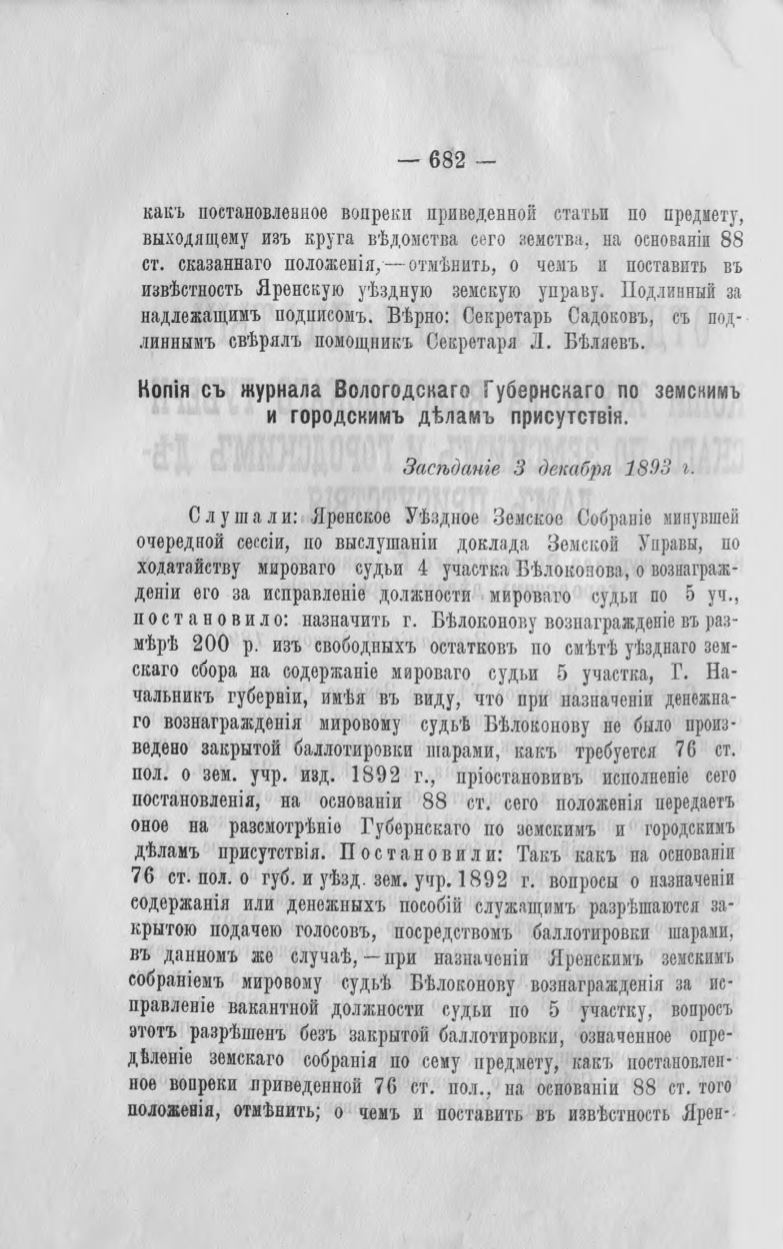 — 682 —

какъ постановленное вопреки приведенной статьи по предмету, выходящему изъ круга вѣдомства сего земства, на основаніи 88 ст. сказаннаго положенія,—отмѣнить, о чемъ и поставить въ извѣстность Яренскую уѣздную земскую управу. Подлинный за надлежащимъ подписомъ. Вѣрно: Секретарь Садоковъ, съ подлиннымъ свѣрялъ помощникъ Секретаря Л. Бѣляевъ.

Копія съ журнала Вологодскаго Губернскаго по земскимъ и городскимъ дѣламъ присутствія.

Засѣданіе 3 декабря 1893 г.

Слушали: Яренское Уѣздное Земское Собраніе минувшей очередной сессіи, по выслушаніи доклада Земской Управы, по ходатайству мироваго судьи 4 участка Бѣлоконова, о вознагражденіи его за исправленіе должности мироваго судьи по 5 уч., постановило: назначить г. Бѣлоконову вознагражденіе въ размѣрѣ 200 р. изъ свободныхъ остатковъ по смѣтѣ уѣзднаго земскаго сбора на содержаніе мироваго судьи 5 участка, Г. Начальникъ губерніи, имѣя въ виду, что при назначеніи денежнаго вознагражденія мировому судьѣ Бѣлоконову не было произведено закрытой баллотировки шарами, какъ требуется 76 ст. пол. о зем. учр. изд. 1892 г., пріостановивъ исполненіе сего постановленія, на основаніи 88 ст. сего положенія передаетъ оное на разсмотрѣніе Губернскаго по земскимъ и городскимъ дѣламъ присутствія. Постановили: Такъ какъ на основаніи 76 ст. пол. о губ. и уѣзд. зем. учр. 1892 г. вопросы о назначеніи содержанія или денежныхъ пособій служащимъ разрѣшаются закрытою подачею голосовъ, посредствомъ баллотировки шарами, въ данномъ же случаѣ,—при назначеніи Яренскимъ земскимъ собраніемъ мировому судьѣ Бѣлоконову вознагражденія за исправленіе вакантной должности судьи по 5 участку, вопросъ этотъ разрѣшенъ безъ закрытой баллотировки, означенное опредѣленіе земскаго собранія по сему предмету, какъ постановленное вопреки приведенной 76 ст. пол., на основаніи 88 ст. того положенія, отмѣнить; о чемъ и поставить въ извѣстность Ярен-